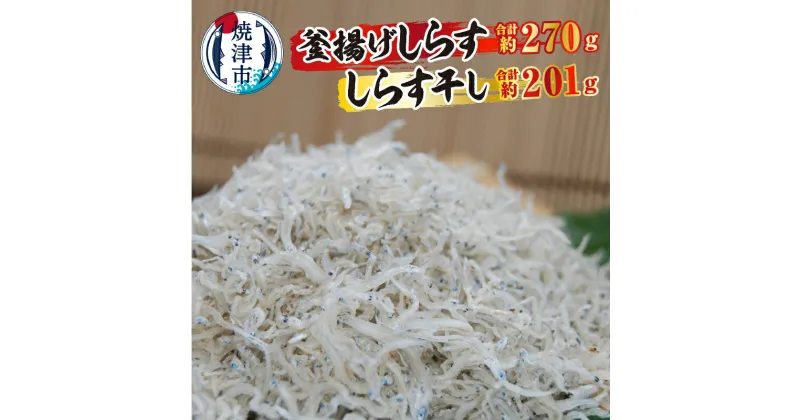 焼津市

釜揚げしらす 合計約270g
しらす干し 合計約201g